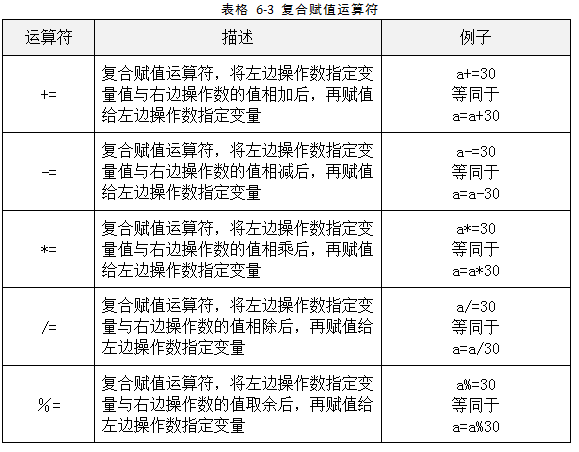 表格 6-3 复合赋值运算符

| 运算符 | 描述 | 例子 |
|---|---|---|
| += | 复合赋值运算符，将左边操作数指定变量值与右边操作数的值相加后，再赋值给左边操作数指定变量 | a+=30 等同于 a=a+30 |
| -= | 复合赋值运算符，将左边操作数指定变量值与右边操作数的值相减后，再赋值给左边操作数指定变量 | a-=30 等同于 a=a-30 |
| *= | 复合赋值运算符，将左边操作数指定变量值与右边操作数的值相乘后，再赋值给左边操作数指定变量 | a*=30 等同于 a=a*30 |
| /= | 复合赋值运算符，将左边操作数指定变量与右边操作数的值相除后，再赋值给左边操作数指定变量 | a/=30 等同于 a=a/30 |
| %= | 复合赋值运算符，将左边操作数指定变量与右边操作数的值取余后，再赋值给左边操作数指定变量 | a%=30 等同于 a=a%30 |